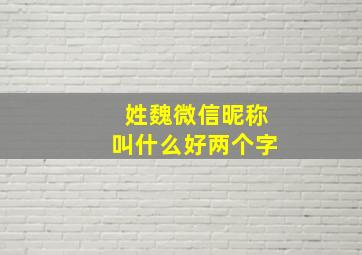 姓魏微信昵称
叫什么好两个字